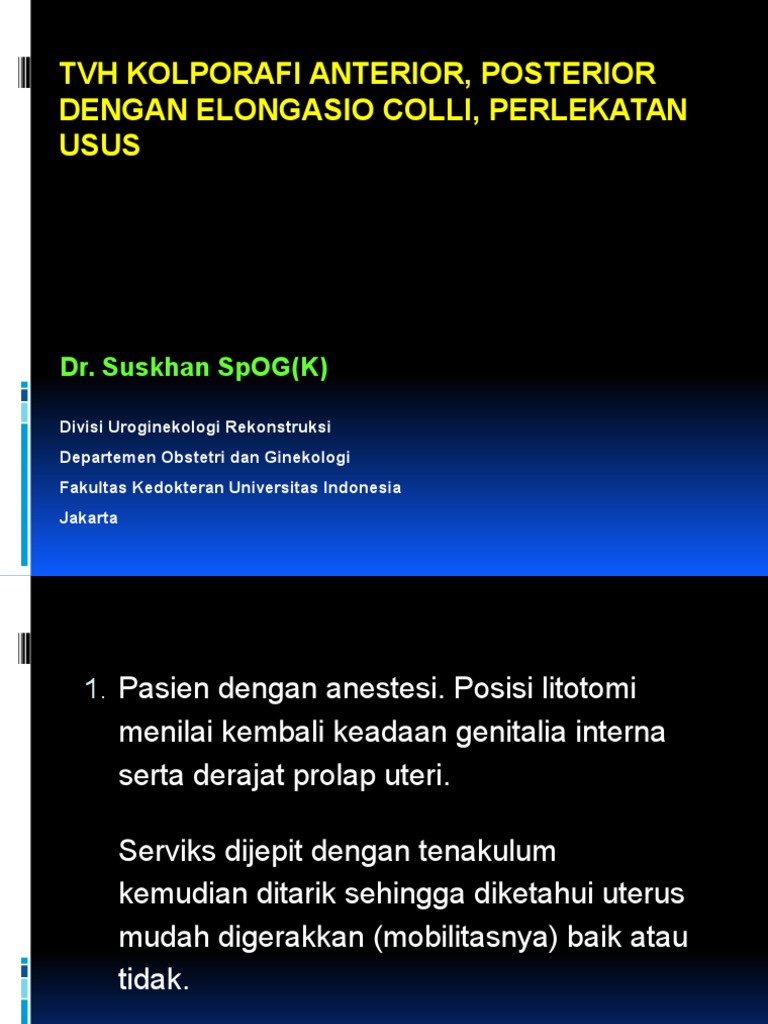 TVH KOLPORAFI ANTERIOR, POSTERIOR DENGAN ELONGASIO COLLI, PERLEKATAN USUS

Dr. Suskhan SpOG(K)

Divisi Uroginekologi Rekonstruksi

Departemen Obstetri dan Ginekologi

Fakultas Kedokteran Universitas Indonesia

Jakarta

1. Pasien dengan anestesi. Posisi litotomi menilai kembali keadaan genitalia interna serta derajat prolap uteri.

Serviks dijepit dengan tenakulum kemudian ditarik sehingga diketahui uterus mudah digerakkan (mobilitasnya) baik atau tidak.